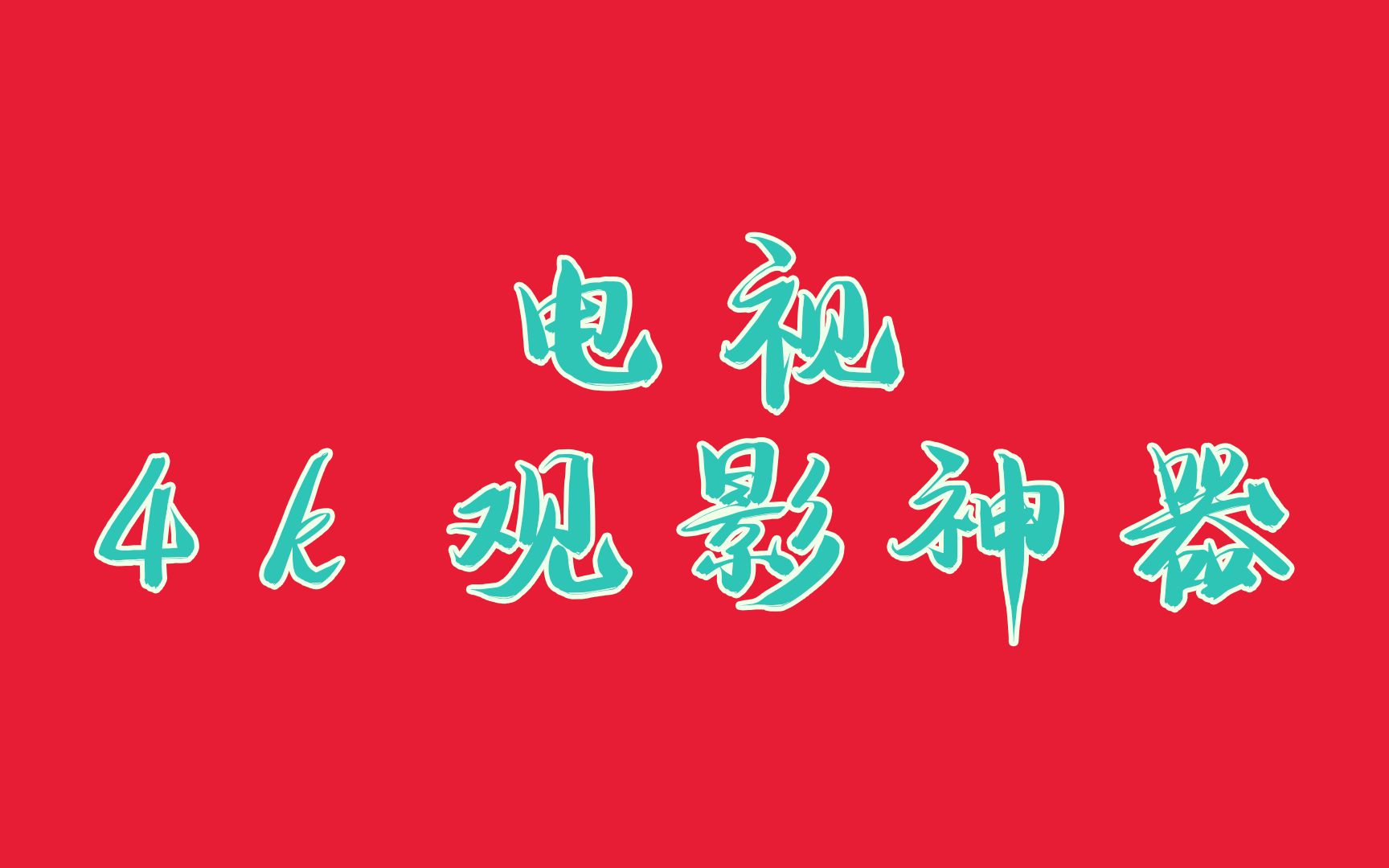 电视
4k 观影神器